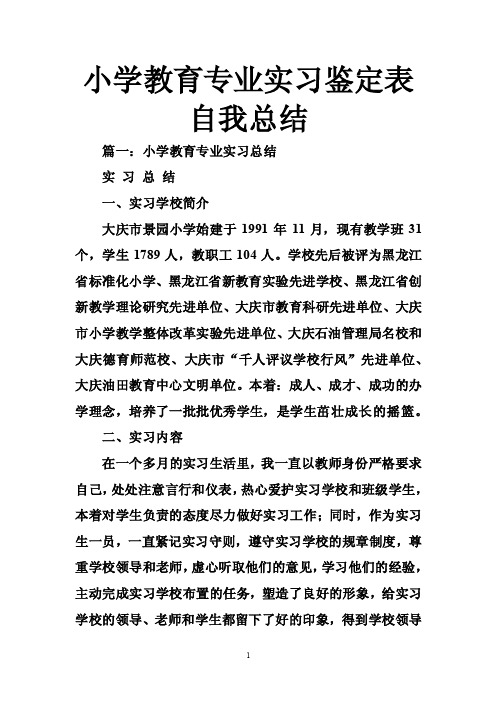 小学教育专业实习鉴定表自我总结

篇一：小学教育专业实习总结

实 习 总 结

一、实习学校简介

大庆市景园小学始建于 1991 年 11 月，现有教学班 31 个，学生 1789 人，教职工 104 人。学校先后被评为黑龙江省标准化小学、黑龙江省新教育实验先进学校、黑龙江省创新教学理论研究先进单位、大庆市教育科研先进单位、大庆市小学教学整体改革实验先进单位、大庆石油管理局名校和大庆德育师范校、大庆市“千人评议学校行风”先进单位、大庆油田教育中心文明单位。本着：成人、成才、成功的办学理念，培养了一批批优秀学生，是学生茁壮成长的摇篮。

二、实习内容

在一个多月的实习生活里，我一直以教师身份严格要求自己，处处注意言行和仪表，热心爱护实习学校和班级学生，本着对学生负责的态度尽力做好实习工作；同时，作为实习生一员，一直紧记实习守则，遵守实习学校的规章制度，尊重学校领导和老师，虚心听取他们的意见，学习他们的经验，主动完成实习学校布置的任务，塑造了良好的形象，给实习学校的领导、老师和学生都留下了好的印象，得到学校领导

1